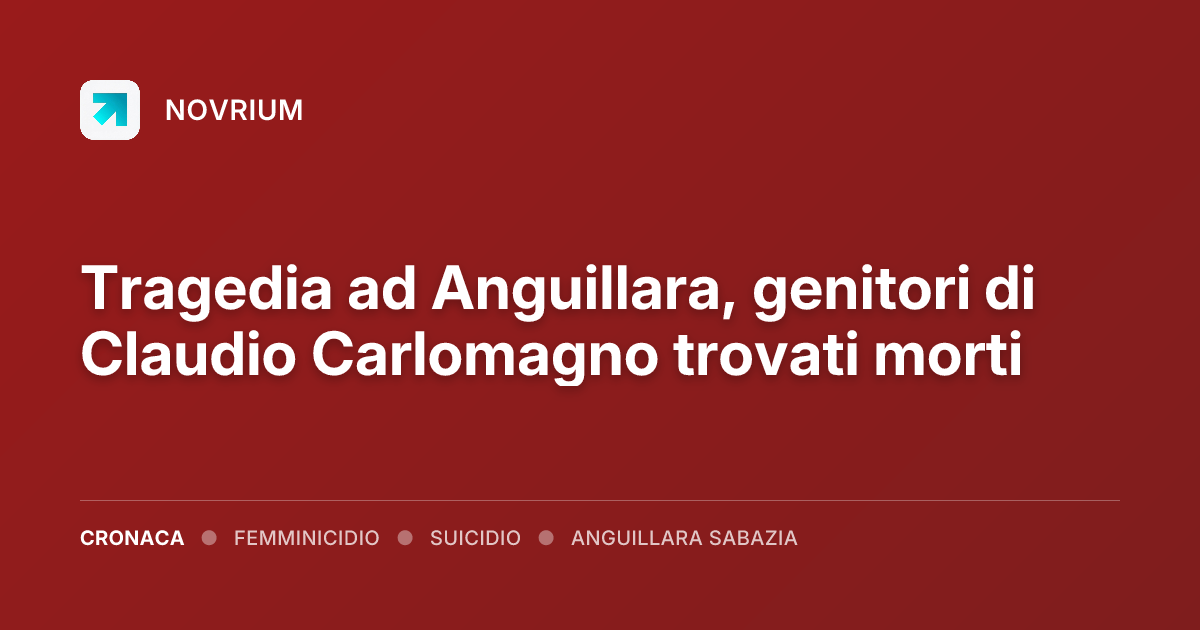 NOVRIUM

Tragedia ad Anguillara, genitori di Claudio Carlomagno trovati morti

CRONACA • FEMMINICIDIO • SUICIDIO • ANGUILLARA SABAZIA